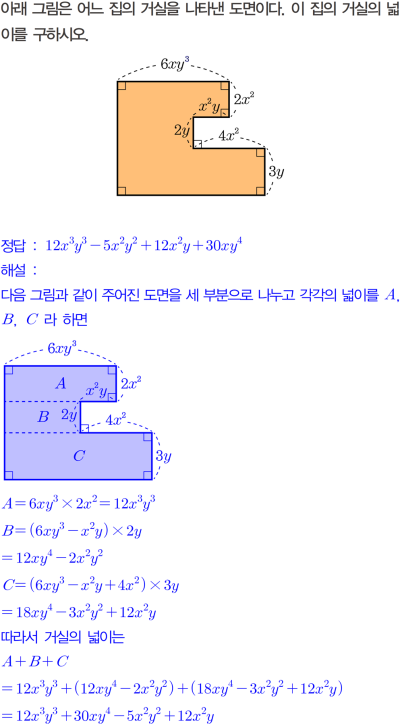 아래 그림은 어느 집의 거실을 나타낸 도면이다. 이 집의 거실의 넓이를 구하시오.

$6xy^3$
$2x^2$
$x^2y$
$2y$
$4x^2$
$3y$

정답 : $12x^3y^3-5x^2y^2+12x^2y+30xy^4$

해설 :

다음 그림과 같이 주어진 도면을 세 부분으로 나누고 각각의 넓이를 $A$, $B$, $C$ 라 하면

$6xy^3$
$A$
$2x^2$
$x^2y$
$B$
$2y$
$4x^2$
$C$
$3y$

$A=6xy^3\times 2x^2=12x^3y^3$

$B=(6xy^3-x^2y)\times 2y$

$=12xy^4-2x^2y^2$

$C=(6xy^3-x^2y+4x^2)\times 3y$

$=18xy^4-3x^2y^2+12x^2y$

따라서 거실의 넓이는

$A+B+C$

$=12x^3y^3+(12xy^4-2x^2y^2)+(18xy^4-3x^2y^2+12x^2y)$

$=12x^3y^3+30xy^4-5x^2y^2+12x^2y$